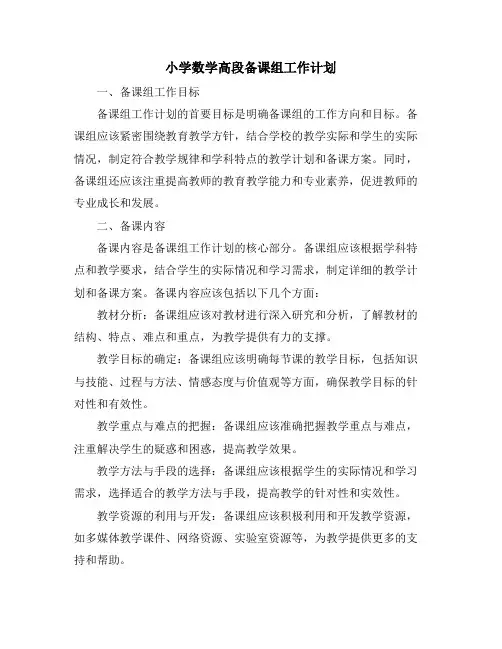 小学数学高段备课组工作计划

一、备课组工作目标

备课组工作计划的首要目标是明确备课组的工作方向和目标。备课组应该紧密围绕教育教学方针，结合学校的教学实际和学生的实际情况，制定符合教学规律和学科特点的教学计划和备课方案。同时，备课组还应该注重提高教师的教育教学能力和专业素养，促进教师的专业成长和发展。

二、备课内容

备课内容是备课组工作计划的核心部分。备课组应该根据学科特点和教学要求，结合学生的实际情况和学习需求，制定详细的教学计划和备课方案。备课内容应该包括以下几个方面：

教材分析：备课组应该对教材进行深入研究和分析，了解教材的结构、特点、难点和重点，为教学提供有力的支撑。

教学目标的确定：备课组应该明确每节课的教学目标，包括知识与技能、过程与方法、情感态度与价值观等方面，确保教学目标的针对性和有效性。

教学重点与难点的把握：备课组应该准确把握教学重点与难点，注重解决学生的疑惑和困惑，提高教学效果。

教学方法与手段的选择：备课组应该根据学生的实际情况和学习需求，选择适合的教学方法与手段，提高教学的针对性和实效性。

教学资源的利用与开发：备课组应该积极利用和开发教学资源，如多媒体教学课件、网络资源、实验室资源等，为教学提供更多的支持和帮助。